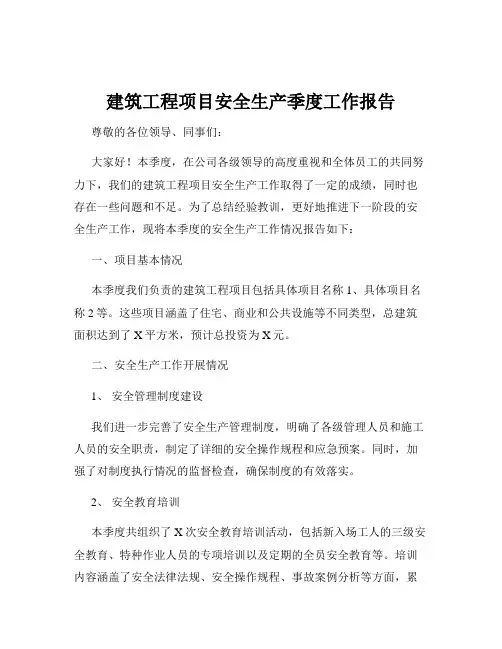 建筑工程项目安全生产季度工作报告

尊敬的各位领导、同事们：

大家好！本季度，在公司各级领导的高度重视和全体员工的共同努力下，我们的建筑工程项目安全生产工作取得了一定的成绩，同时也存在一些问题和不足。为了总结经验教训，更好地推进下一阶段的安全生产工作，现将本季度的安全生产工作情况报告如下：

一、项目基本情况

本季度我们负责的建筑工程项目包括具体项目名称 1、具体项目名称 2 等。这些项目涵盖了住宅、商业和公共设施等不同类型，总建筑面积达到了 X 平方米，预计总投资为 X 元。

二、安全生产工作开展情况

1、 安全管理制度建设

我们进一步完善了安全生产管理制度，明确了各级管理人员和施工人员的安全职责，制定了详细的安全操作规程和应急预案。同时，加强了对制度执行情况的监督检查，确保制度的有效落实。

2、 安全教育培训

本季度共组织了 X 次安全教育培训活动，包括新入场工人的三级安全教育、特种作业人员的专项培训以及定期的全员安全教育等。培训内容涵盖了安全法律法规、安全操作规程、事故案例分析等方面，累